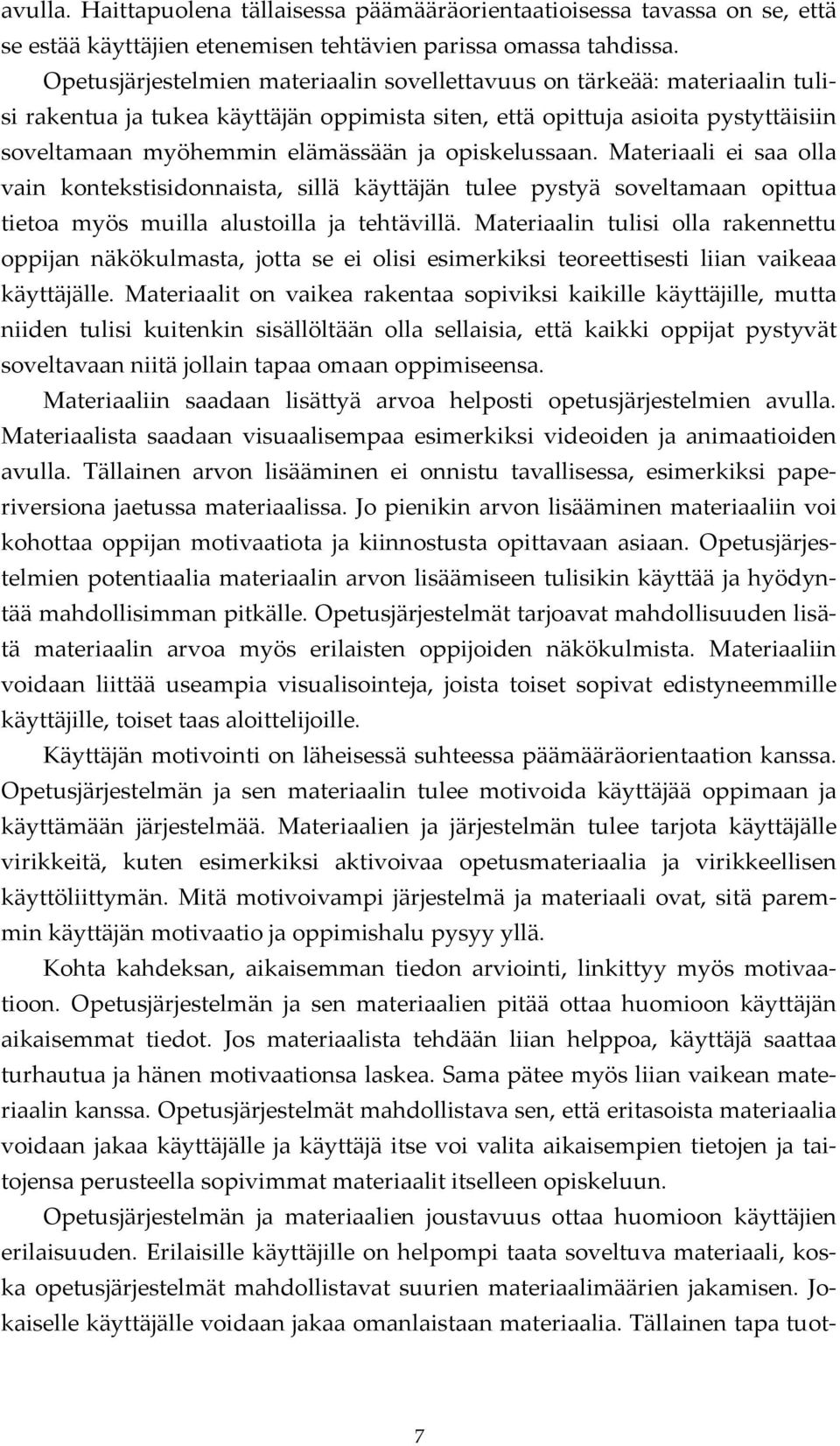 avulla. Haittapuolena tällaisessa päämääräorientaatioisessa tavassa on se, että se estää käyttäjien etenemisen tehtävien parissa omassa tahdissa.

Opetusjärjestelmien materiaalin sovellettavuus on tärkeää: materiaalin tulisi rakentua ja tukea käyttäjän oppimista siten, että opittuja asioita pystyttäisiin soveltamaan myöhemmin elämässään ja opiskelussaan. Materiaali ei saa olla vain kontekstisidonnaista, sillä käyttäjän tulee pystyä soveltamaan opittua tietoa myös muilla alustoilla ja tehtävillä. Materiaalin tulisi olla rakennettu oppijan näkökulmasta, jotta se ei olisi esimerkiksi teoreettisesti liian vaikeaa käyttäjälle. Materiaalit on vaikea rakentaa sopiviksi kaikille käyttäjille, mutta niiden tulisi kuitenkin sisällöltään olla sellaisia, että kaikki oppijat pystyvät soveltavaan niitä jollain tapaa omaan oppimiseensa.

Materiaaliin saadaan lisättyä arvoa helposti opetusjärjestelmien avulla. Materiaalista saadaan visuaalisempaa esimerkiksi videoiden ja animaatioiden avulla. Tällainen arvon lisääminen ei onnistu tavallisessa, esimerkiksi paperiversiona jaetussa materiaalissa. Jo pienikin arvon lisääminen materiaaliin voi kohottaa oppijan motivaatiota ja kiinnostusta opittavaan asiaan. Opetusjärjestelmien potentiaalia materiaalin arvon lisäämiseen tulisikin käyttää ja hyödyntää mahdollisimman pitkälle. Opetusjärjestelmät tarjoavat mahdollisuuden lisätä materiaalin arvoa myös erilaisten oppijoiden näkökulmista. Materiaaliin voidaan liittää useampia visualisointeja, joista toiset sopivat edistyneemmille käyttäjille, toiset taas aloittelijoille.

Käyttäjän motivointi on läheisessä suhteessa päämääräorientaation kanssa. Opetusjärjestelmän ja sen materiaalin tulee motivoida käyttäjää oppimaan ja käyttämään järjestelmää. Materiaalien ja järjestelmän tulee tarjota käyttäjälle virikkeitä, kuten esimerkiksi aktivoivaa opetusmateriaalia ja virikkeellisen käyttöliittymän. Mitä motivoivampi järjestelmä ja materiaali ovat, sitä paremmin käyttäjän motivaatio ja oppimishalu pysyy yllä.

Kohta kahdeksan, aikaisemman tiedon arviointi, linkittyy myös motivaatioon. Opetusjärjestelmän ja sen materiaalien pitää ottaa huomioon käyttäjän aikaisemmat tiedot. Jos materiaalista tehdään liian helppoa, käyttäjä saattaa turhautua ja hänen motivaationsa laskea. Sama pätee myös liian vaikean materiaalin kanssa. Opetusjärjestelmät mahdollistava sen, että eritasoista materiaalia voidaan jakaa käyttäjälle ja käyttäjä itse voi valita aikaisempien tietojen ja taitojensa perusteella sopivimmat materiaalit itselleen opiskeluun.

Opetusjärjestelmän ja materiaalien joustavuus ottaa huomioon käyttäjien erilaisuuden. Erilaisille käyttäjille on helpompi taata soveltuva materiaali, koska opetusjärjestelmät mahdollistavat suurien materiaalimäärien jakamisen. Jokaiselle käyttäjälle voidaan jakaa omanlaistaan materiaalia. Tällainen tapa tuot-

7